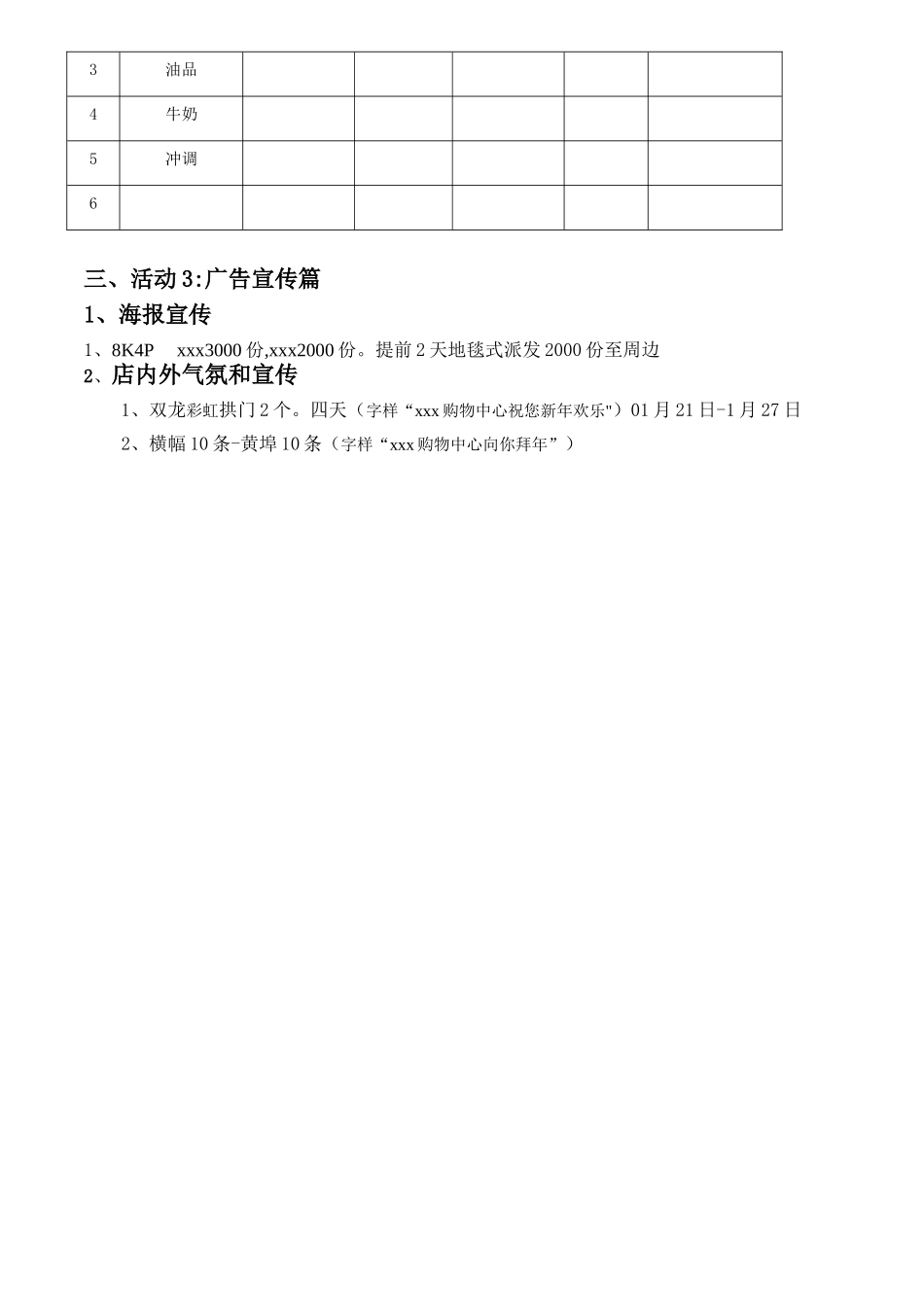 | 3 | 油品 | | | | | |
|---|---|---|---|---|---|---|
| 4 | 牛奶 | | | | | |
| 5 | 冲调 | | | | | |
| 6 | | | | | | |

三、活动 3:广告宣传篇

1、海报宣传

1、8K4P xxx3000 份,xxx2000 份。提前 2 天地毯式派发 2000 份至周边

2、店内外气氛和宣传

1、双龙彩虹拱门 2 个。四天（字样“xxx 购物中心祝您新年欢乐")01 月 21 日-1 月 27 日

2、横幅 10 条-黄埠 10 条（字样“xxx 购物中心向你拜年”）